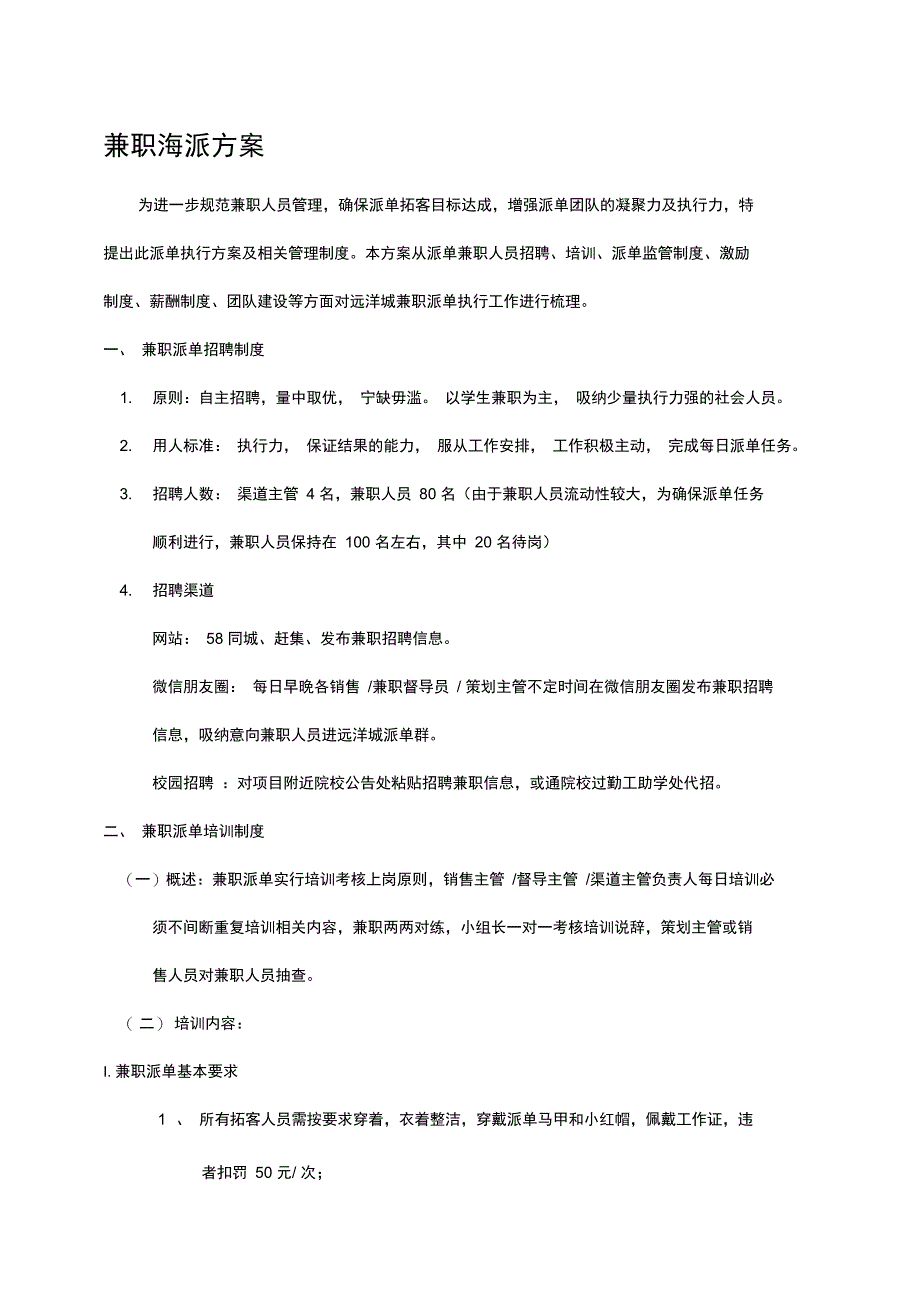 兼职海派方案

为进一步规范兼职人员管理，确保派单拓客目标达成，增强派单团队的凝聚力及执行力，特提出此派单执行方案及相关管理制度。本方案从派单兼职人员招聘、培训、派单监管制度、激励制度、薪酬制度、团队建设等方面对远洋城兼职派单执行工作进行梳理。

一、 兼职派单招聘制度

1. 原则：自主招聘，量中取优， 宁缺毋滥。 以学生兼职为主， 吸纳少量执行力强的社会人员。

2. 用人标准： 执行力， 保证结果的能力， 服从工作安排， 工作积极主动， 完成每日派单任务。

3. 招聘人数： 渠道主管 4 名，兼职人员 80 名（由于兼职人员流动性较大，为确保派单任务顺利进行，兼职人员保持在 100 名左右，其中 20 名待岗）

4. 招聘渠道

网站： 58 同城、赶集、发布兼职招聘信息。

微信朋友圈： 每日早晚各销售 /兼职督导员 / 策划主管不定时间在微信朋友圈发布兼职招聘信息，吸纳意向兼职人员进远洋城派单群。

校园招聘 ：对项目附近院校公告处粘贴招聘兼职信息，或通院校过勤工助学处代招。

二、 兼职派单培训制度

（一）概述：兼职派单实行培训考核上岗原则，销售主管 /督导主管 /渠道主管负责人每日培训必须不间断重复培训相关内容，兼职两两对练，小组长一对一考核培训说辞，策划主管或销售人员对兼职人员抽查。

（ 二） 培训内容：

I. 兼职派单基本要求

1 、 所有拓客人员需按要求穿着，衣着整洁，穿戴派单马甲和小红帽，佩戴工作证，违者扣罚 50 元/ 次；